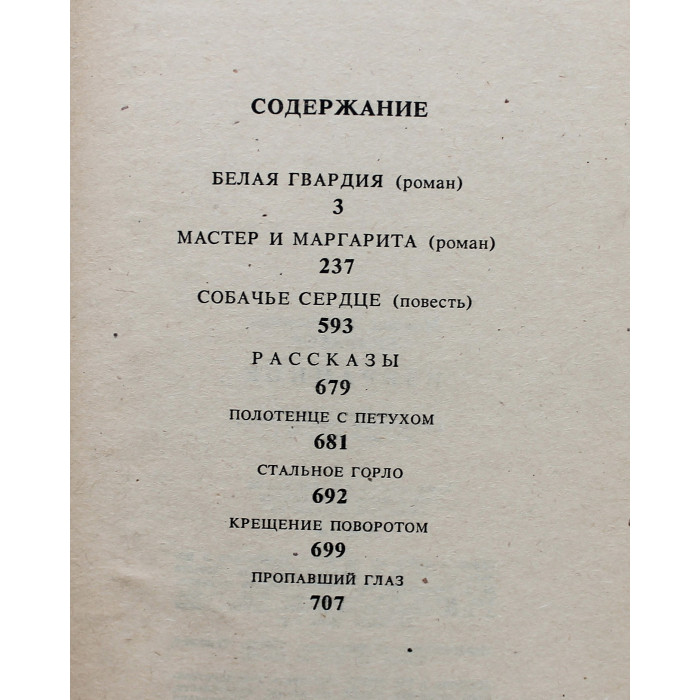 СОДЕРЖАНИЕ

БЕЛАЯ ГВАРДИЯ (роман)
3

МАСТЕР И МАРГАРИТА (роман)
237

СОБАЧЬЕ СЕРДЦЕ (повесть)
593

РАССКАЗЫ
679

ПОЛОТЕНЦЕ С ПЕТУХОМ
681

СТАЛЬНОЕ ГОРЛО
692

КРЕЩЕНИЕ ПОВОРОТОМ
699

ПРОПАВШИЙ ГЛАЗ
707